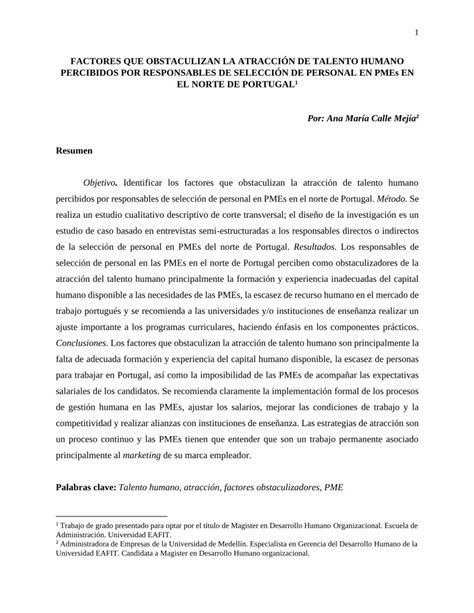 1

FACTORES QUE OBSTACULIZAN LA ATRACCIÓN DE TALENTO HUMANO PERCIBIDOS POR RESPONSABLES DE SELECCIÓN DE PERSONAL EN PMEs EN EL NORTE DE PORTUGAL¹

Por: Ana María Calle Mejía²

Resumen

Objetivo. Identificar los factores que obstaculizan la atracción de talento humano percibidos por responsables de selección de personal en PMEs en el norte de Portugal. Método. Se realiza un estudio cualitativo descriptivo de corte transversal; el diseño de la investigación es un estudio de caso basado en entrevistas semi-estructuradas a los responsables directos o indirectos de la selección de personal en PMEs del norte de Portugal. Resultados. Los responsables de selección de personal en las PMEs en el norte de Portugal perciben como obstaculizadores de la atracción del talento humano principalmente la formación y experiencia inadecuadas del capital humano disponible a las necesidades de las PMEs, la escasez de recurso humano en el mercado de trabajo portugués y se recomienda a las universidades y/o instituciones de enseñanza realizar un ajuste importante a los programas curriculares, haciendo énfasis en los componentes prácticos. Conclusiones. Los factores que obstaculizan la atracción de talento humano son principalmente la falta de adecuada formación y experiencia del capital humano disponible, la escasez de personas para trabajar en Portugal, así como la imposibilidad de las PMEs de acompañar las expectativas salariales de los candidatos. Se recomienda claramente la implementación formal de los procesos de gestión humana en las PMEs, ajustar los salarios, mejorar las condiciones de trabajo y la competitividad y realizar alianzas con instituciones de enseñanza. Las estrategias de atracción son un proceso continuo y las PMEs tienen que entender que son un trabajo permanente asociado principalmente al marketing de su marca empleador.

Palabras clave: Talento humano, atracción, factores obstaculizadores, PME

¹ Trabajo de grado presentado para optar por el título de Magister en Desarrollo Humano Organizacional. Escuela de Administración. Universidad EAFIT.
² Administradora de Empresas de la Universidad de Medellín. Especialista en Gerencia del Desarrollo Humano de la Universidad EAFIT. Candidata a Magister en Desarrollo Humano organizacional.